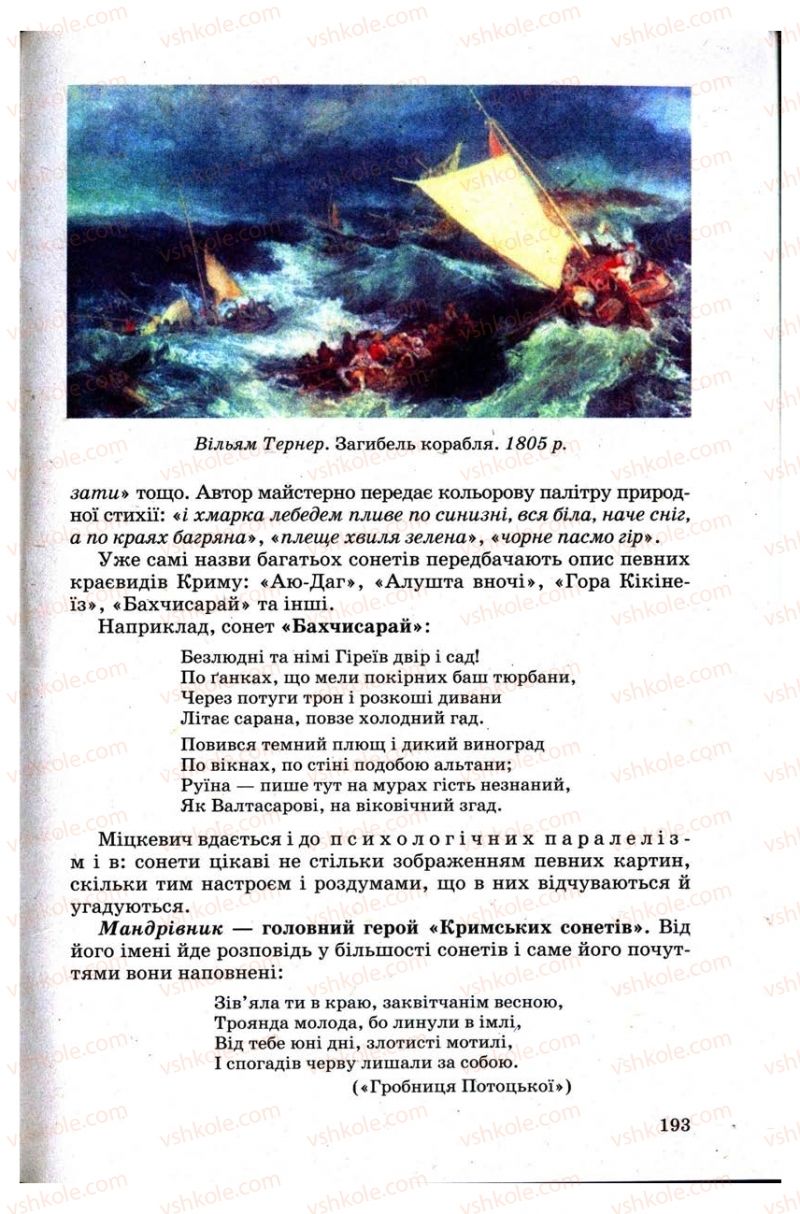 vshkole.com

Вільям Тернер. Загибель корабля. 1805 р.

зати» тощо. Автор майстерно передає кольорову палітру природної стихії: «і хмарка лебедем пливе по синизні, вся біла, наче сніг, а по краях багряна», «плеще хвиля зелена», «чорне пасмо гір».

Уже самі назви багатьох сонетів передбачають опис певних краєвидів Криму: «Аю-Даг», «Алушта вночі», «Гора Кікінеїз», «Бахчисарай» та інші.

Наприклад, сонет «Бахчисарай»:

Безлюдні та німі Гіреїв двір і сад!
По ґанках, що мели покірних баш тюрбани,
Через потуги трон і розкоші дивани
Літає сарана, повзе холодний гад.

Повився темний плющ і дикий виноград
По вікнах, по стіні подобою альтани;
Руїна — пише тут на мурах гість незнаний,
Як Валтасарові, на віковічний згад.

Міцкевич вдається і до психологічних паралелізмів: сонети цікаві не стільки зображенням певних картин, скільки тим настроєм і роздумами, що в них відчуваються й угадуються.

Мандрівник — головний герой «Кримських сонетів». Від його імені йде розповідь у більшості сонетів і саме його почуттями вони наповнені:

Зів'яла ти в краю, заквітчанім весною,
Троянда молода, бо линули в імлі,
Від тебе юні дні, злотисті мотилі,
І спогадів черву лишали за собою.
(«Гробниця Потоцької»)

193